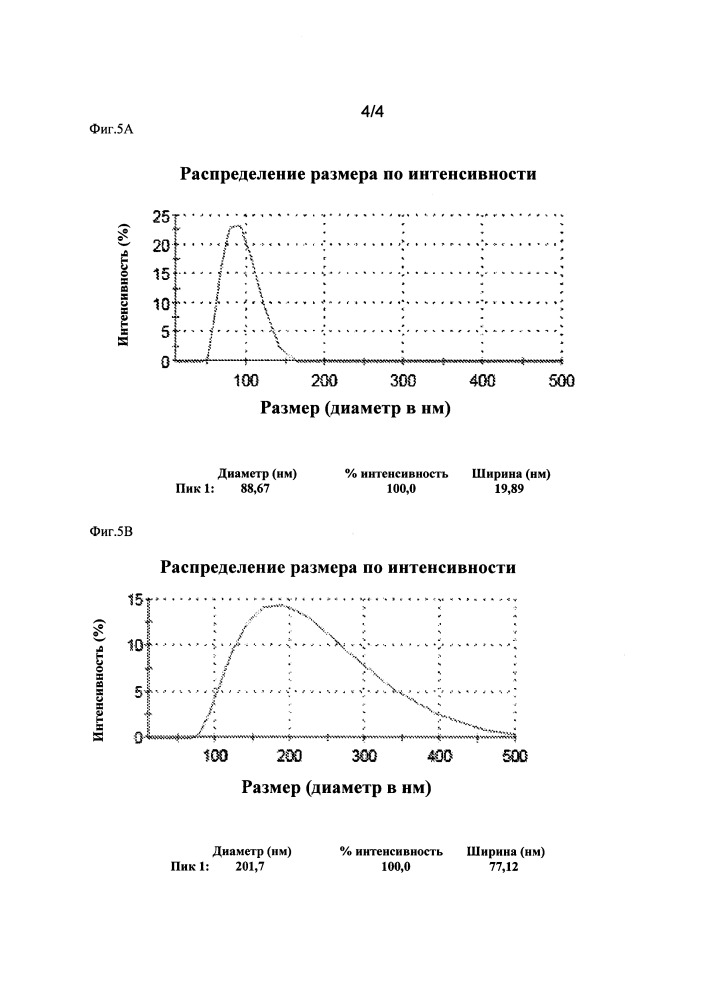 4/4

Фиг.5А

Распределение размера по интенсивности

Интенсивность (%)

25
20
15
10
5
0

100 200 300 400 500

Размер (диаметр в нм)

| | Диаметр (нм) | % интенсивность | Ширина (нм) |
|---|---|---|---|
| Пик 1: | 88,67 | 100,0 | 19,89 |

Фиг.5В

Распределение размера по интенсивности

Интенсивность (%)

15
10
5
0

100 200 300 400 500

Размер (диаметр в нм)

| | Диаметр (нм) | % интенсивность | Ширина (нм) |
|---|---|---|---|
| Пик 1: | 201,7 | 100,0 | 77,12 |